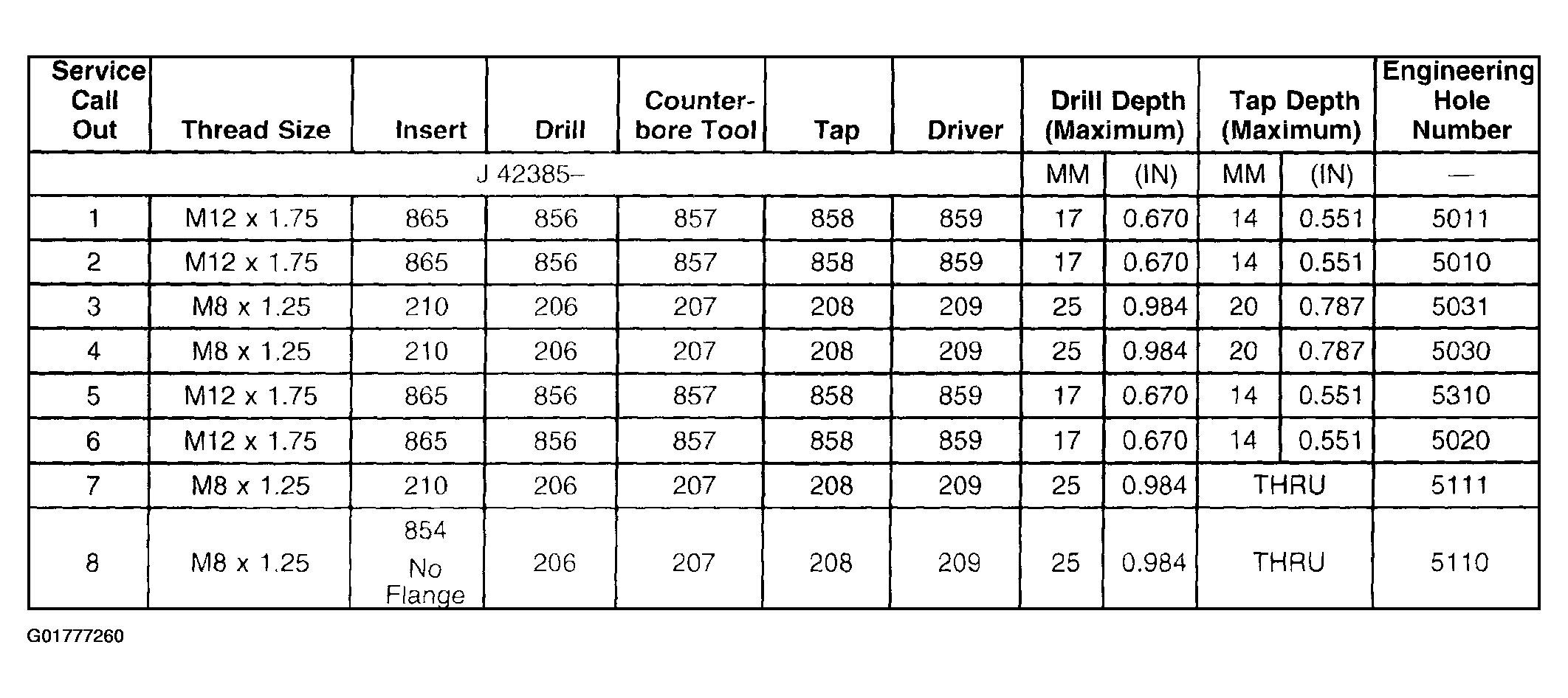 | Service Call Out | Thread Size | Insert | Drill | Counter-bore Tool | Tap | Driver | Drill Depth (Maximum) | | Tap Depth (Maximum) | | Engineering Hole Number |
|---|---|---|---|---|---|---|---|---|---|---|---|
| J 42385– | | | | | | | MM | (IN) | MM | (IN) | — |
| 1 | M12 x 1.75 | 865 | 856 | 857 | 858 | 859 | 17 | 0.670 | 14 | 0.551 | 5011 |
| 2 | M12 x 1.75 | 865 | 856 | 857 | 858 | 859 | 17 | 0.670 | 14 | 0.551 | 5010 |
| 3 | M8 x 1.25 | 210 | 206 | 207 | 208 | 209 | 25 | 0.984 | 20 | 0.787 | 5031 |
| 4 | M8 x 1.25 | 210 | 206 | 207 | 208 | 209 | 25 | 0.984 | 20 | 0.787 | 5030 |
| 5 | M12 x 1.75 | 865 | 856 | 857 | 858 | 859 | 17 | 0.670 | 14 | 0.551 | 5310 |
| 6 | M12 x 1.75 | 865 | 856 | 857 | 858 | 859 | 17 | 0.670 | 14 | 0.551 | 5020 |
| 7 | M8 x 1.25 | 210 | 206 | 207 | 208 | 209 | 25 | 0.984 | THRU | | 5111 |
| 8 | M8 x 1.25 | 854 No Flange | 206 | 207 | 208 | 209 | 25 | 0.984 | THRU | | 5110 |

G01777260